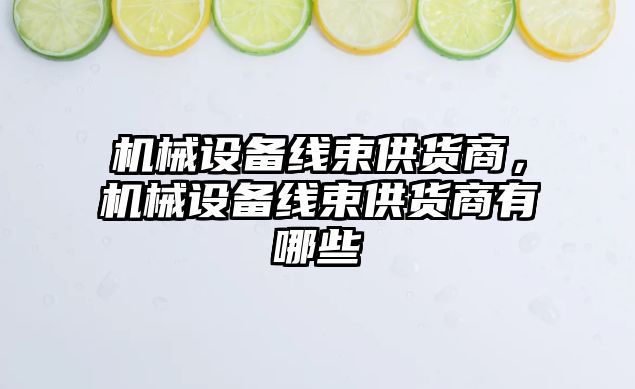 机械设备线束供货商，机械设备线束供货商有哪些